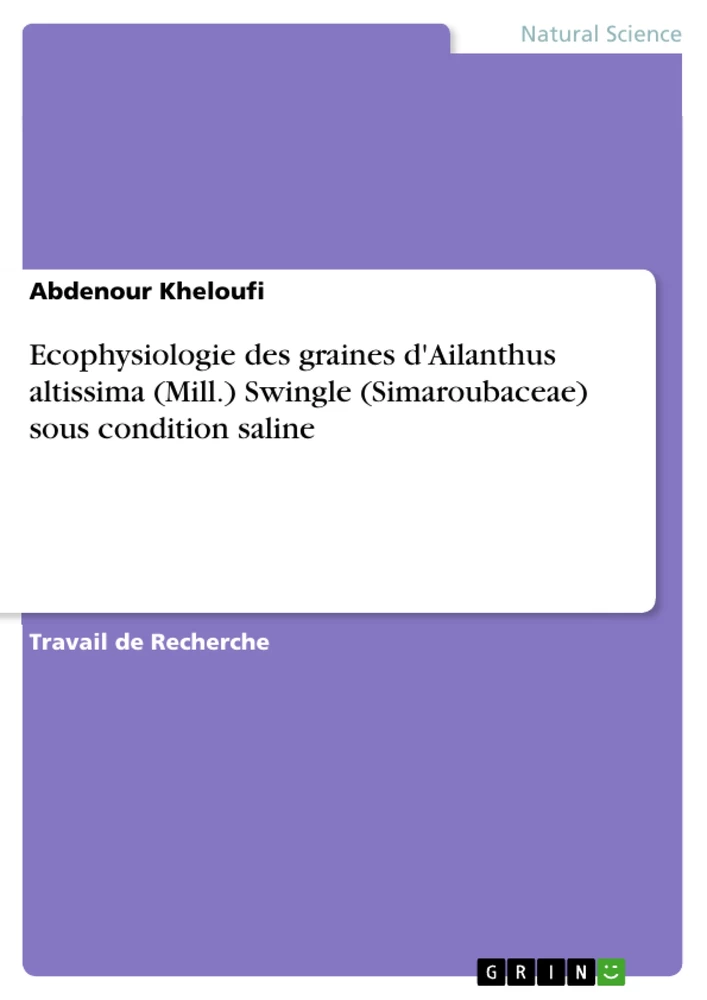 Natural Science

Abdenour Kheloufi

Ecophysiologie des graines d'Ailanthus altissima (Mill.) Swingle (Simaroubaceae) sous condition saline

Travail de Recherche

GRIN